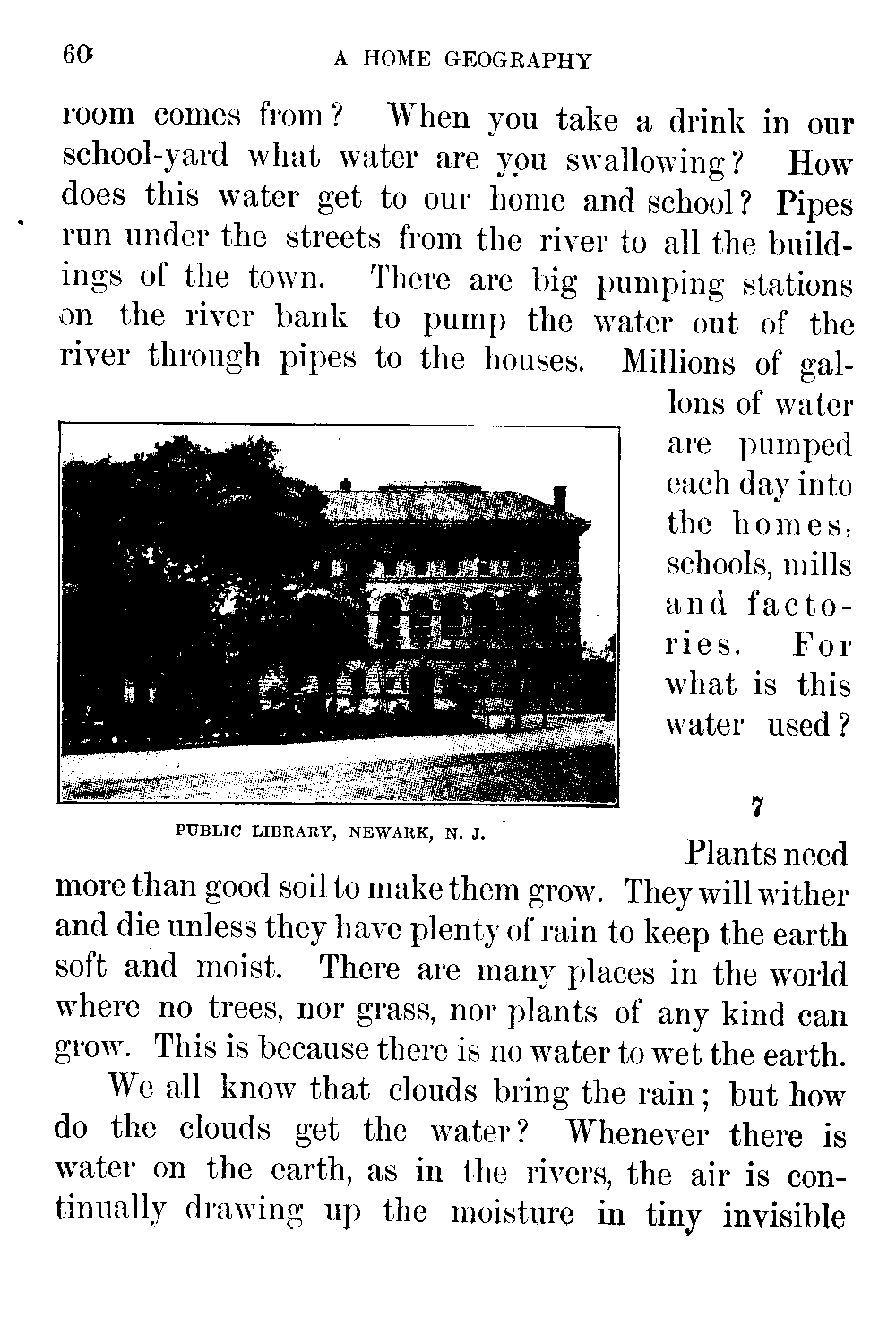 60 A HOME GEOGRAPHY

room comes from? When you take a drink in our school-yard what water are you swallowing? How does this water get to our home and school? Pipes run under the streets from the river to all the buildings of the town. There are big pumping stations on the river bank to pump the water out of the river through pipes to the houses. Millions of gallons of water are pumped each day into the homes, schools, mills and factories. For what is this water used?

PUBLIC LIBRARY, NEWARK, N. J.

7

Plants need more than good soil to make them grow. They will wither and die unless they have plenty of rain to keep the earth soft and moist. There are many places in the world where no trees, nor grass, nor plants of any kind can grow. This is because there is no water to wet the earth.

We all know that clouds bring the rain; but how do the clouds get the water? Whenever there is water on the earth, as in the rivers, the air is continually drawing up the moisture in tiny invisible